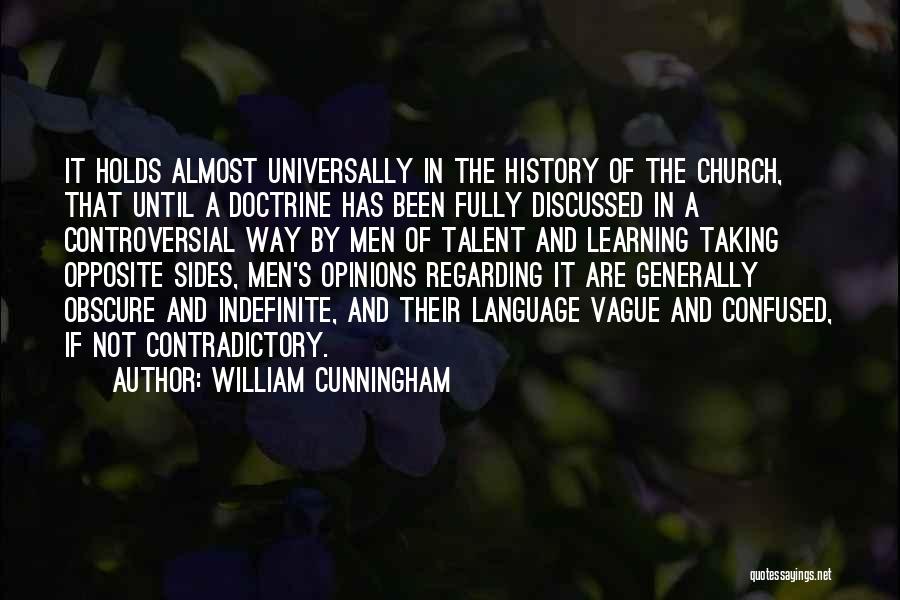 IT HOLDS ALMOST UNIVERSALLY IN THE HISTORY OF THE CHURCH, THAT UNTIL A DOCTRINE HAS BEEN FULLY DISCUSSED IN A CONTROVERSIAL WAY BY MEN OF TALENT AND LEARNING TAKING OPPOSITE SIDES, MEN'S OPINIONS REGARDING IT ARE GENERALLY OBSCURE AND INDEFINITE, AND THEIR LANGUAGE VAGUE AND CONFUSED, IF NOT CONTRADICTORY.

AUTHOR: WILLIAM CUNNINGHAM

quotessayings.net